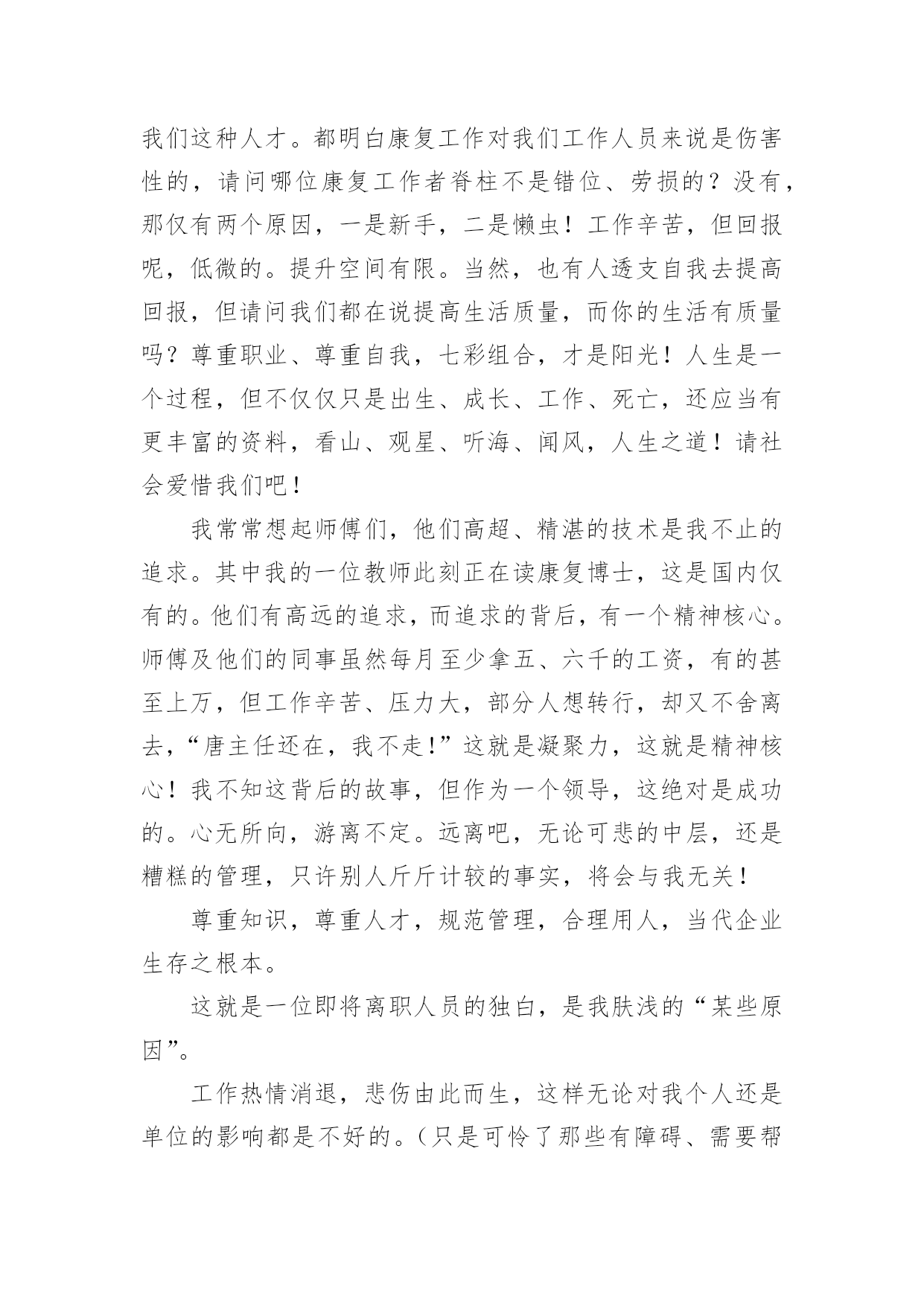 我们这种人才。都明白康复工作对我们工作人员来说是伤害性的，请问哪位康复工作者脊柱不是错位、劳损的？没有，那仅有两个原因，一是新手，二是懒虫！工作辛苦，但回报呢，低微的。提升空间有限。当然，也有人透支自我去提高回报，但请问我们都在说提高生活质量，而你的生活有质量吗？尊重职业、尊重自我，七彩组合，才是阳光！人生是一个过程，但不仅仅只是出生、成长、工作、死亡，还应当有更丰富的资料，看山、观星、听海、闻风，人生之道！请社会爱惜我们吧！

我常常想起师傅们，他们高超、精湛的技术是我不止的追求。其中我的一位教师此刻正在读康复博士，这是国内仅有的。他们有高远的追求，而追求的背后，有一个精神核心。师傅及他们的同事虽然每月至少拿五、六千的工资，有的甚至上万，但工作辛苦、压力大，部分人想转行，却又不舍离去，“唐主任还在，我不走!”这就是凝聚力，这就是精神核心！我不知这背后的故事，但作为一个领导，这绝对是成功的。心无所向，游离不定。远离吧，无论可悲的中层，还是糟糕的管理，只许别人斤斤计较的事实，将会与我无关！

尊重知识，尊重人才，规范管理，合理用人，当代企业生存之根本。

这就是一位即将离职人员的独白，是我肤浅的“某些原因”。

工作热情消退，悲伤由此而生，这样无论对我个人还是单位的影响都是不好的。（只是可怜了那些有障碍、需要帮